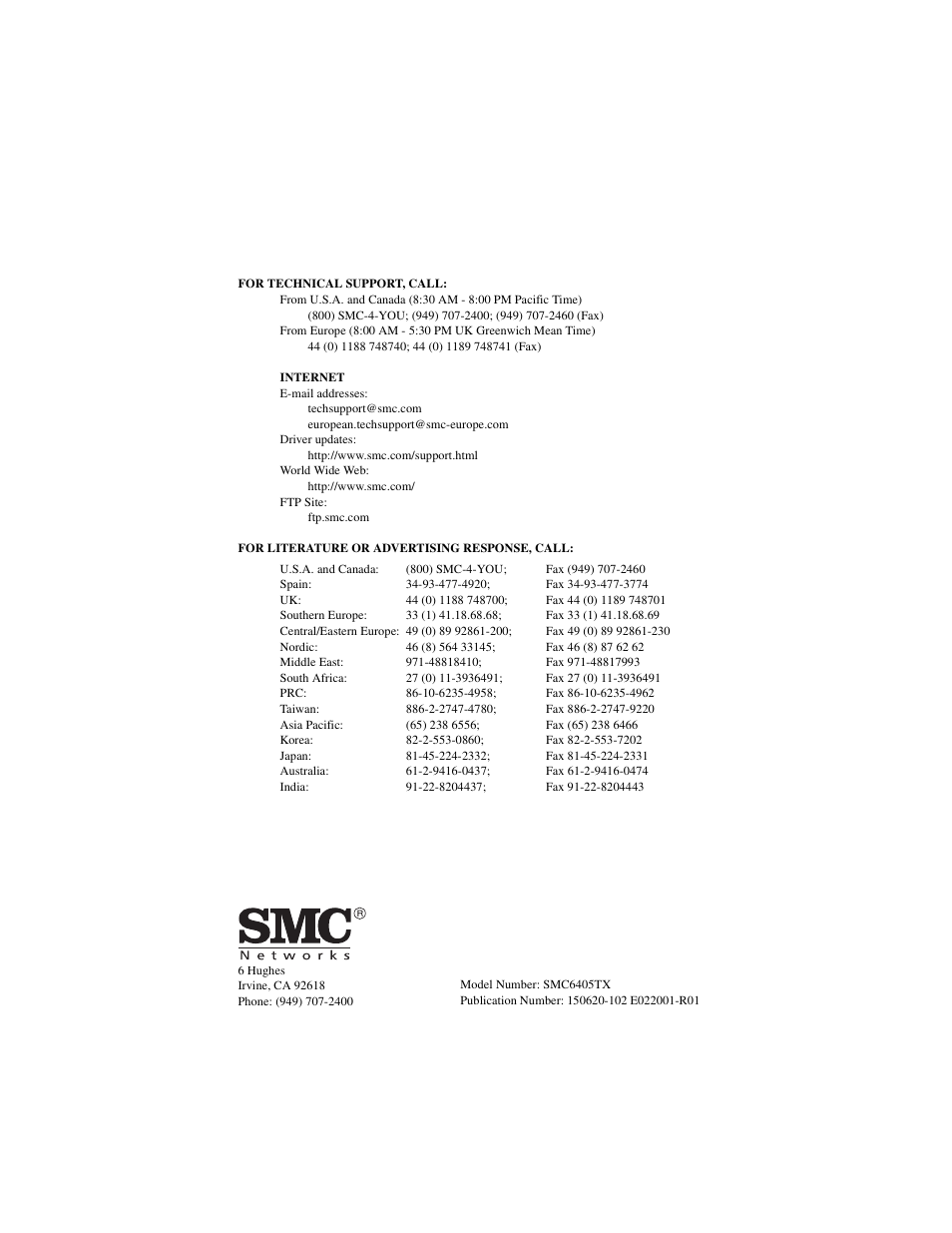 FOR TECHNICAL SUPPORT, CALL:

From U.S.A. and Canada (8:30 AM - 8:00 PM Pacific Time)
(800) SMC-4-YOU; (949) 707-2400; (949) 707-2460 (Fax)
From Europe (8:00 AM - 5:30 PM UK Greenwich Mean Time)
44 (0) 1188 748740; 44 (0) 1189 748741 (Fax)

INTERNET
E-mail addresses:
techsupport@smc.com
european.techsupport@smc-europe.com
Driver updates:
http://www.smc.com/support.html
World Wide Web:
http://www.smc.com/
FTP Site:
ftp.smc.com

FOR LITERATURE OR ADVERTISING RESPONSE, CALL:

| | | |
|---|---|---|
| U.S.A. and Canada: | (800) SMC-4-YOU; | Fax (949) 707-2460 |
| Spain: | 34-93-477-4920; | Fax 34-93-477-3774 |
| UK: | 44 (0) 1188 748700; | Fax 44 (0) 1189 748701 |
| Southern Europe: | 33 (1) 41.18.68.68; | Fax 33 (1) 41.18.68.69 |
| Central/Eastern Europe: | 49 (0) 89 92861-200; | Fax 49 (0) 89 92861-230 |
| Nordic: | 46 (8) 564 33145; | Fax 46 (8) 87 62 62 |
| Middle East: | 971-48818410; | Fax 971-48817993 |
| South Africa: | 27 (0) 11-3936491; | Fax 27 (0) 11-3936491 |
| PRC: | 86-10-6235-4958; | Fax 86-10-6235-4962 |
| Taiwan: | 886-2-2747-4780; | Fax 886-2-2747-9220 |
| Asia Pacific: | (65) 238 6556; | Fax (65) 238 6466 |
| Korea: | 82-2-553-0860; | Fax 82-2-553-7202 |
| Japan: | 81-45-224-2332; | Fax 81-45-224-2331 |
| Australia: | 61-2-9416-0437; | Fax 61-2-9416-0474 |
| India: | 91-22-8204437; | Fax 91-22-8204443 |

SMC®
Networks
6 Hughes
Irvine, CA 92618
Phone: (949) 707-2400

Model Number: SMC6405TX
Publication Number: 150620-102 E022001-R01